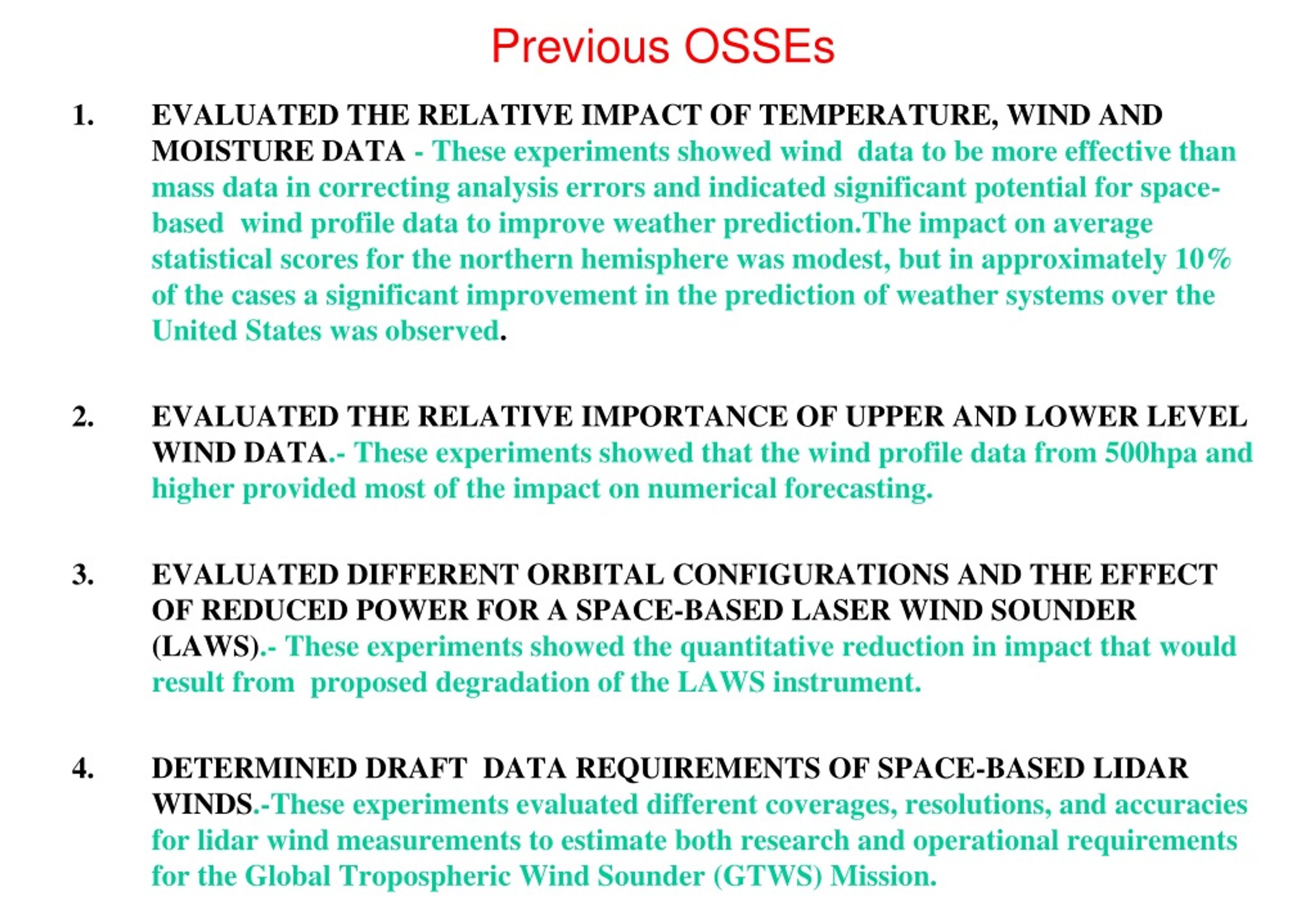 Previous OSSEs

1. EVALUATED THE RELATIVE IMPACT OF TEMPERATURE, WIND AND MOISTURE DATA - These experiments showed wind data to be more effective than mass data in correcting analysis errors and indicated significant potential for space-based wind profile data to improve weather prediction.The impact on average statistical scores for the northern hemisphere was modest, but in approximately 10% of the cases a significant improvement in the prediction of weather systems over the United States was observed.

2. EVALUATED THE RELATIVE IMPORTANCE OF UPPER AND LOWER LEVEL WIND DATA.- These experiments showed that the wind profile data from 500hpa and higher provided most of the impact on numerical forecasting.

3. EVALUATED DIFFERENT ORBITAL CONFIGURATIONS AND THE EFFECT OF REDUCED POWER FOR A SPACE-BASED LASER WIND SOUNDER (LAWS).- These experiments showed the quantitative reduction in impact that would result from proposed degradation of the LAWS instrument.

4. DETERMINED DRAFT DATA REQUIREMENTS OF SPACE-BASED LIDAR WINDS.-These experiments evaluated different coverages, resolutions, and accuracies for lidar wind measurements to estimate both research and operational requirements for the Global Tropospheric Wind Sounder (GTWS) Mission.